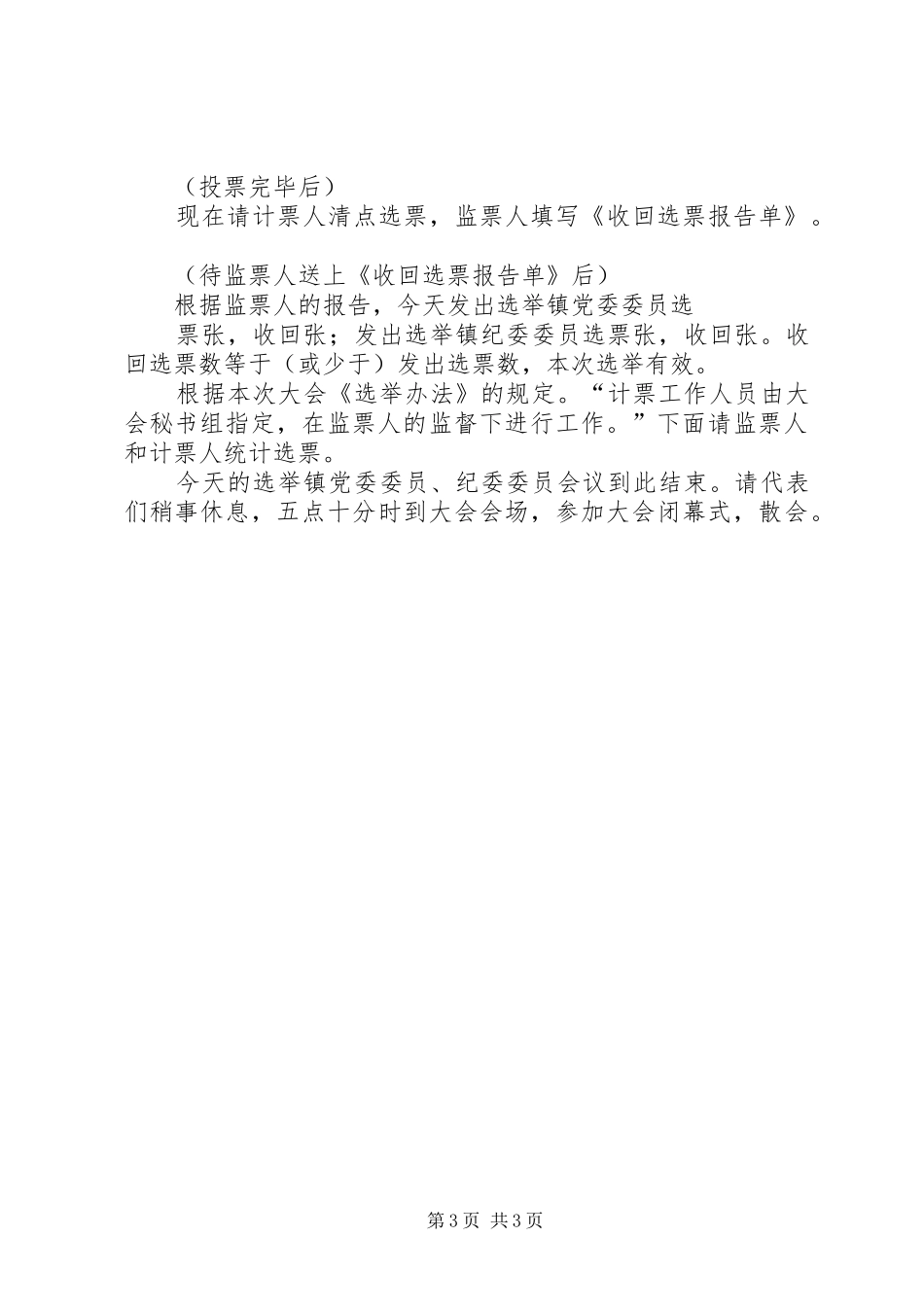 （投票完毕后）

现在请计票人清点选票，监票人填写《收回选票报告单》。

（待监票人送上《收回选票报告单》后）

根据监票人的报告，今天发出选举镇党委委员选

票张，收回张；发出选举镇纪委委员选票张，收回张。收回选票数等于（或少于）发出选票数，本次选举有效。

根据本次大会《选举办法》的规定。“计票工作人员由大会秘书组指定，在监票人的监督下进行工作。”下面请监票人和计票人统计选票。

今天的选举镇党委委员、纪委委员会议到此结束。请代表们稍事休息，五点十分时到大会会场，参加大会闭幕式，散会。

第3页 共3页